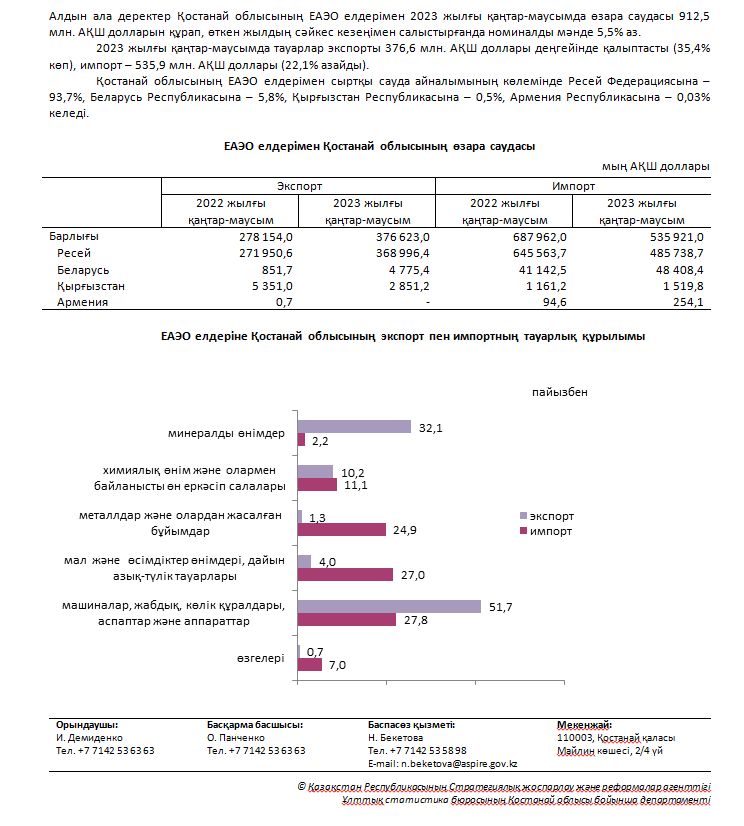 Алдын ала деректер Қостанай облысының ЕАЭО елдерімен 2023 жылғы қаңтар-маусымда өзара саудасы 912,5 млн. АҚШ долларын құрап, өткен жылдың сәйкес кезеңімен салыстырғанда номиналды мәнде 5,5% аз.

2023 жылғы қаңтар-маусымда тауарлар экспорты 376,6 млн. АҚШ доллары деңгейінде қалыптасты (35,4% көп), импорт – 535,9 млн. АҚШ доллары (22,1% азайды).

Қостанай облысының ЕАЭО елдерімен сыртқы сауда айналымының көлемінде Ресей Федерациясына – 93,7%, Беларусь Республикасына – 5,8%, Қырғызстан Республикасына – 0,5%, Армения Республикасына – 0,03% келеді.

ЕАЭО елдерімен Қостанай облысының өзара саудасы

мың АҚШ доллары

| | Экспорт | | Импорт | |
|---|---|---|---|---|
| | 2022 жылғы қаңтар-маусым | 2023 жылғы қаңтар-маусым | 2022 жылғы қаңтар-маусым | 2023 жылғы қаңтар-маусым |
| Барлығы | 278 154,0 | 376 623,0 | 687 962,0 | 535 921,0 |
| Ресей | 271 950,6 | 368 996,4 | 645 563,7 | 485 738,7 |
| Беларусь | 851,7 | 4 775,4 | 41 142,5 | 48 408,4 |
| Қырғызстан | 5 351,0 | 2 851,2 | 1 161,2 | 1 519,8 |
| Армения | 0,7 | - | 94,6 | 254,1 |

ЕАЭО елдеріне Қостанай облысының экспорт пен импортның тауарлық құрылымы

пайызбен

минералды өнімдер 32,1 2,2
химиялық өнім және олармен байланысты өн еркәсіп салалары 10,2 11,1
металлдар және олардан жасалған бұйымдар 1,3 24,9
мал және өсімдіктер өнімдері, дайын азық-түлік тауарлары 4,0 27,0
машиналар, жабдық, көлік құралдары, аспаптар және аппараттар 51,7 27,8
өзгелері 0,7 7,0

экспорт
импорт

Орындаушы:
И. Демиденко
Тел. +7 7142 53 63 63

Басқарма басшысы:
О. Панченко
Тел. +7 7142 53 63 63

Баспасөз қызметі:
Н. Бекетова
Тел. +7 7142 53 58 98
E-mail: n.beketova@aspire.gov.kz

Мекенжай:
110003, Қостанай қаласы
Майлин көшесі, 2/4 үй

© Қазақстан Республикасының Стратегиялық жоспарлау және реформалар агенттігі
Ұлттық статистика бюросының Қостанай облысы бойынша департаменті